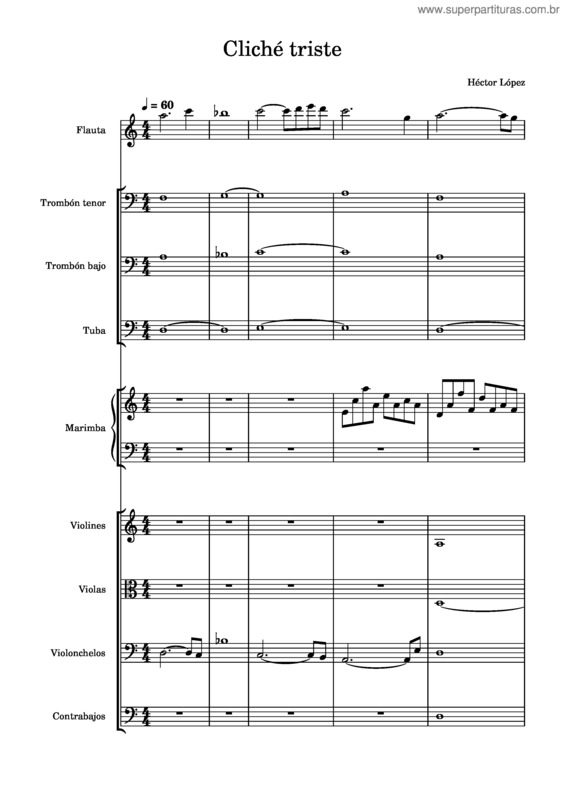 www.superpartituras.com.br

Cliché triste

Héctor López

♩ = 60

Flauta

Trombón tenor

Trombón bajo

Tuba

Marimba

Violines

Violas

Violonchelos

Contrabajos